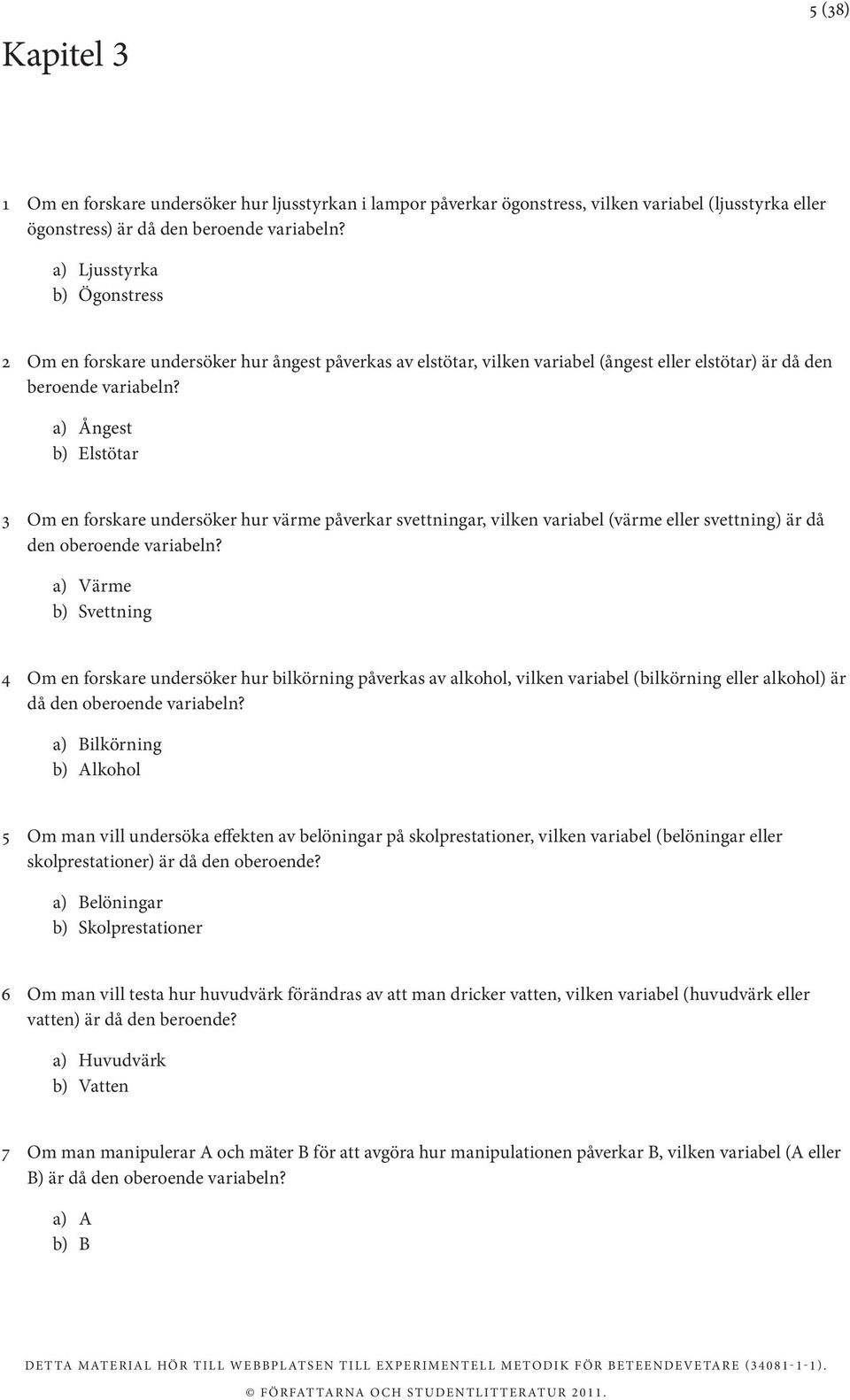 5 (38)

Kapitel 3

1 Om en forskare undersöker hur ljusstyrkan i lampor påverkar ögonstress, vilken variabel (ljusstyrka eller ögonstress) är då den beroende variabeln?

a) Ljusstyrka
b) Ögonstress

2 Om en forskare undersöker hur ångest påverkas av elstötar, vilken variabel (ångest eller elstötar) är då den beroende variabeln?

a) Ångest
b) Elstötar

3 Om en forskare undersöker hur värme påverkar svettningar, vilken variabel (värme eller svettning) är då den oberoende variabeln?

a) Värme
b) Svettning

4 Om en forskare undersöker hur bilkörning påverkas av alkohol, vilken variabel (bilkörning eller alkohol) är då den oberoende variabeln?

a) Bilkörning
b) Alkohol

5 Om man vill undersöka effekten av belöningar på skolprestationer, vilken variabel (belöningar eller skolprestationer) är då den oberoende?

a) Belöningar
b) Skolprestationer

6 Om man vill testa hur huvudvärk förändras av att man dricker vatten, vilken variabel (huvudvärk eller vatten) är då den beroende?

a) Huvudvärk
b) Vatten

7 Om man manipulerar A och mäter B för att avgöra hur manipulationen påverkar B, vilken variabel (A eller B) är då den oberoende variabeln?

a) A
b) B

DETTA MATERIAL HÖR TILL WEBBPLATSEN TILL EXPERIMENTELL METODIK FÖR BETEENDEVETARE (34081-1-1).
© FÖRFATTARNA OCH STUDENTLITTERATUR 2011.